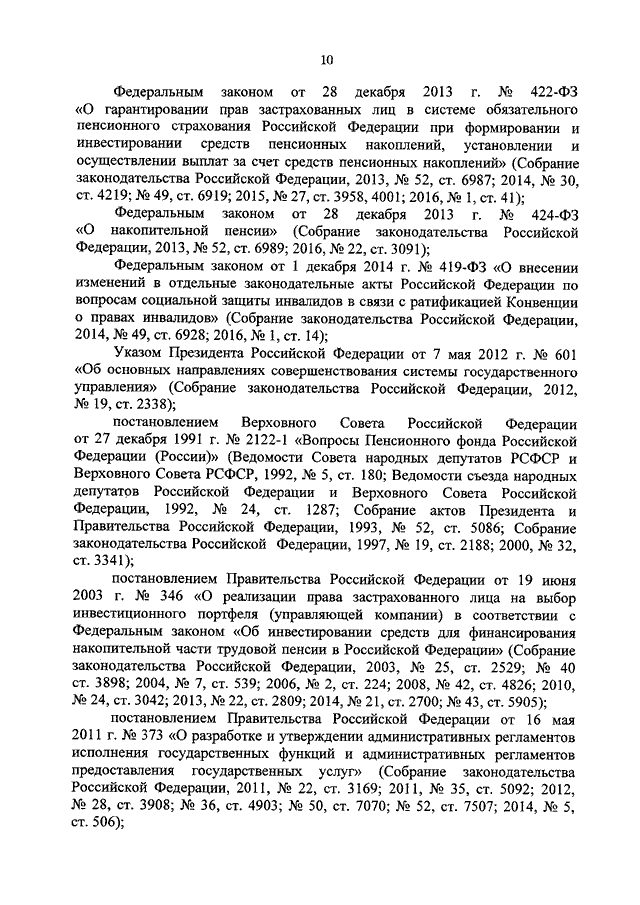 10

Федеральным законом от 28 декабря 2013 г. № 422-ФЗ «О гарантировании прав застрахованных лиц в системе обязательного пенсионного страхования Российской Федерации при формировании и инвестировании средств пенсионных накоплений, установлении и осуществлении выплат за счет средств пенсионных накоплений» (Собрание законодательства Российской Федерации, 2013, № 52, ст. 6987; 2014, № 30, ст. 4219; № 49, ст. 6919; 2015, № 27, ст. 3958, 4001; 2016, № 1, ст. 41);

Федеральным законом от 28 декабря 2013 г. № 424-ФЗ «О накопительной пенсии» (Собрание законодательства Российской Федерации, 2013, № 52, ст. 6989; 2016, № 22, ст. 3091);

Федеральным законом от 1 декабря 2014 г. № 419-ФЗ «О внесении изменений в отдельные законодательные акты Российской Федерации по вопросам социальной защиты инвалидов в связи с ратификацией Конвенции о правах инвалидов» (Собрание законодательства Российской Федерации, 2014, № 49, ст. 6928; 2016, № 1, ст. 14);

Указом Президента Российской Федерации от 7 мая 2012 г. № 601 «Об основных направлениях совершенствования системы государственного управления» (Собрание законодательства Российской Федерации, 2012, № 19, ст. 2338);

постановлением Верховного Совета Российской Федерации от 27 декабря 1991 г. № 2122-1 «Вопросы Пенсионного фонда Российской Федерации (России)» (Ведомости Совета народных депутатов РСФСР и Верховного Совета РСФСР, 1992, № 5, ст. 180; Ведомости съезда народных депутатов Российской Федерации и Верховного Совета Российской Федерации, 1992, № 24, ст. 1287; Собрание актов Президента и Правительства Российской Федерации, 1993, № 52, ст. 5086; Собрание законодательства Российской Федерации, 1997, № 19, ст. 2188; 2000, № 32, ст. 3341);

постановлением Правительства Российской Федерации от 19 июня 2003 г. № 346 «О реализации права застрахованного лица на выбор инвестиционного портфеля (управляющей компании) в соответствии с Федеральным законом «Об инвестировании средств для финансирования накопительной части трудовой пенсии в Российской Федерации» (Собрание законодательства Российской Федерации, 2003, № 25, ст. 2529; № 40 ст. 3898; 2004, № 7, ст. 539; 2006, № 2, ст. 224; 2008, № 42, ст. 4826; 2010, № 24, ст. 3042; 2013, № 22, ст. 2809; 2014, № 21, ст. 2700; № 43, ст. 5905);

постановлением Правительства Российской Федерации от 16 мая 2011 г. № 373 «О разработке и утверждении административных регламентов исполнения государственных функций и административных регламентов предоставления государственных услуг» (Собрание законодательства Российской Федерации, 2011, № 22, ст. 3169; 2011, № 35, ст. 5092; 2012, № 28, ст. 3908; № 36, ст. 4903; № 50, ст. 7070; № 52, ст. 7507; 2014, № 5, ст. 506);